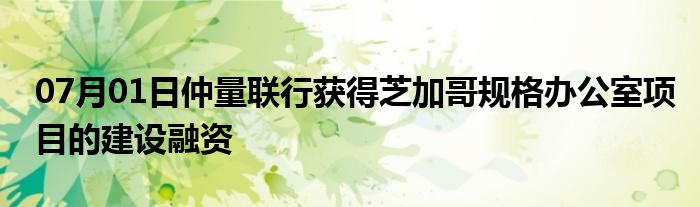 07月01日仲量联行获得芝加哥规格办公室项目的建设融资